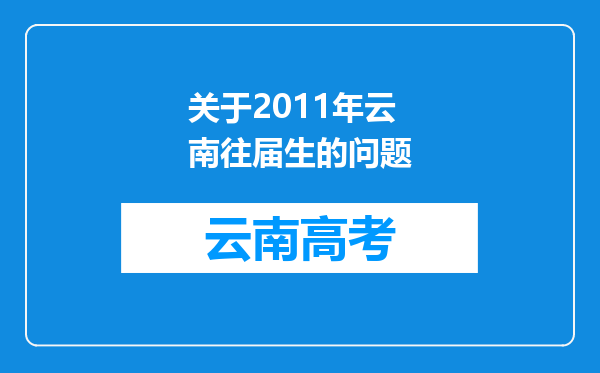 关于2011年云南往届生的问题

云南高考